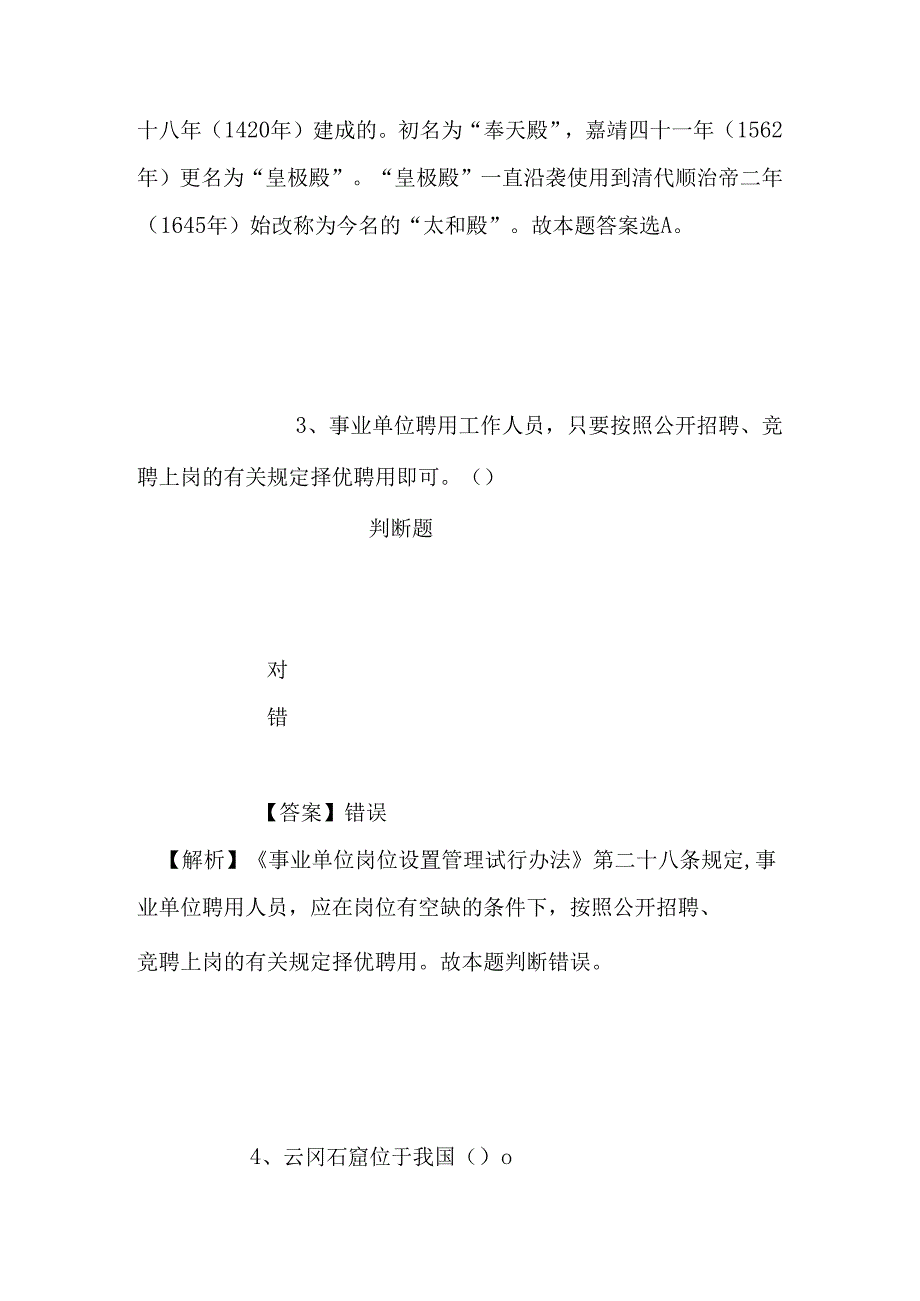 十八年（1420年）建成的。初名为“奉天殿”，嘉靖四十一年（1562年）更名为“皇极殿”。“皇极殿”一直沿袭使用到清代顺治帝二年（1645年）始改称为今名的“太和殿”。故本题答案选A。

3、事业单位聘用工作人员，只要按照公开招聘、竞聘上岗的有关规定择优聘用即可。（）

判断题

对

错

【答案】错误

【解析】《事业单位岗位设置管理试行办法》第二十八条规定,事业单位聘用人员，应在岗位有空缺的条件下，按照公开招聘、竞聘上岗的有关规定择优聘用。故本题判断错误。

4、云冈石窟位于我国（）o